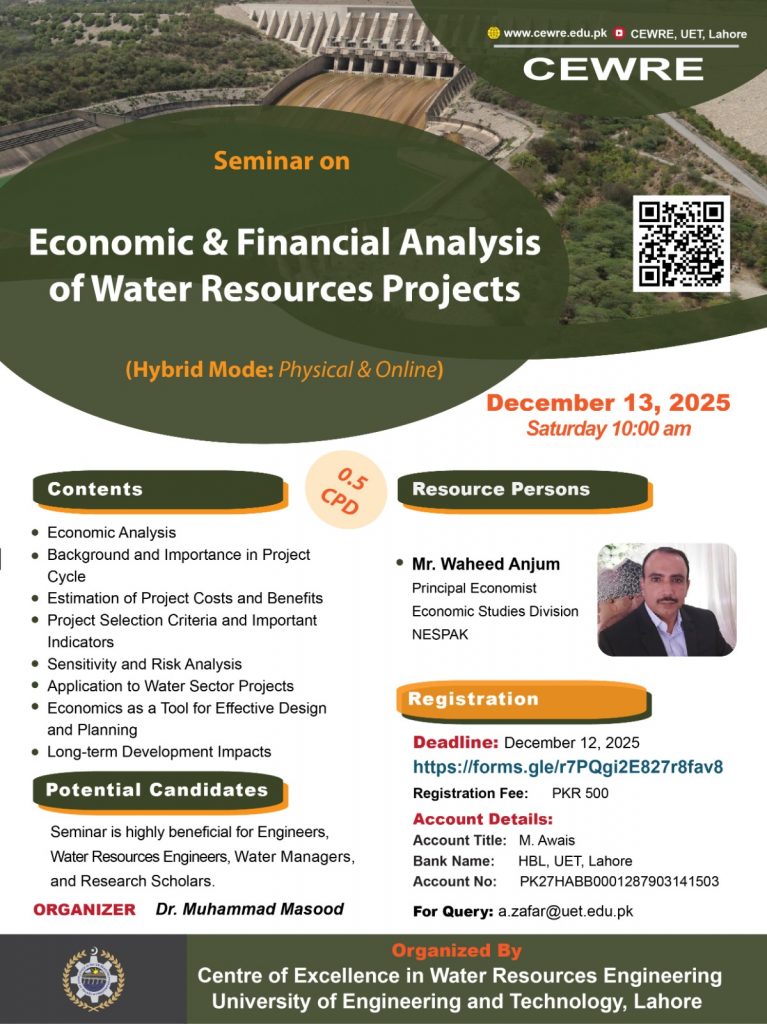 www.cewre.edu.pk CEWRE, UET, Lahore
CEWRE

Seminar on

Economic & Financial Analysis of Water Resources Projects

(Hybrid Mode: Physical & Online)

December 13, 2025
Saturday 10:00 am

Contents

0.5 CPD

• Economic Analysis
• Background and Importance in Project Cycle
• Estimation of Project Costs and Benefits
• Project Selection Criteria and Important Indicators
• Sensitivity and Risk Analysis
• Application to Water Sector Projects
• Economics as a Tool for Effective Design and Planning
• Long-term Development Impacts

Potential Candidates

Seminar is highly beneficial for Engineers, Water Resources Engineers, Water Managers, and Research Scholars.

ORGANIZER Dr. Muhammad Masood

Resource Persons

• Mr. Waheed Anjum
Principal Economist
Economic Studies Division
NESPAK

Registration

Deadline: December 12, 2025
https://forms.gle/r7PQgi2E827r8fav8
Registration Fee: PKR 500
Account Details:
Account Title: M. Awais
Bank Name: HBL, UET, Lahore
Account No: PK27HABB0001287903141503

For Query: a.zafar@uet.edu.pk

Organized By
Centre of Excellence in Water Resources Engineering
University of Engineering and Technology, Lahore